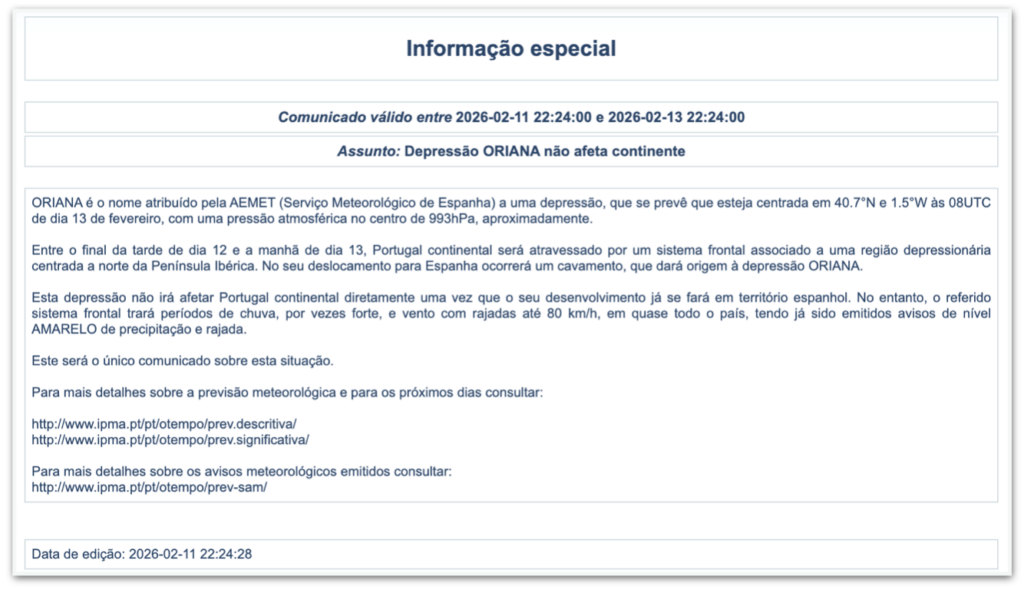 Informação especial

Comunicado válido entre 2026-02-11 22:24:00 e 2026-02-13 22:24:00

Assunto: Depressão ORIANA não afeta continente

ORIANA é o nome atribuído pela AEMET (Serviço Meteorológico de Espanha) a uma depressão, que se prevê que esteja centrada em 40.7°N e 1.5°W às 08UTC de dia 13 de fevereiro, com uma pressão atmosférica no centro de 993hPa, aproximadamente.

Entre o final da tarde de dia 12 e a manhã de dia 13, Portugal continental será atravessado por um sistema frontal associado a uma região depressionária centrada a norte da Península Ibérica. No seu deslocamento para Espanha ocorrerá um cavamento, que dará origem à depressão ORIANA.

Esta depressão não irá afetar Portugal continental diretamente uma vez que o seu desenvolvimento já se fará em território espanhol. No entanto, o referido sistema frontal trará períodos de chuva, por vezes forte, e vento com rajadas até 80 km/h, em quase todo o país, tendo já sido emitidos avisos de nível AMARELO de precipitação e rajada.

Este será o único comunicado sobre esta situação.

Para mais detalhes sobre a previsão meteorológica e para os próximos dias consultar:

http://www.ipma.pt/pt/otempo/prev.descritiva/
http://www.ipma.pt/pt/otempo/prev.significativa/

Para mais detalhes sobre os avisos meteorológicos emitidos consultar:
http://www.ipma.pt/pt/otempo/prev-sam/

Data de edição: 2026-02-11 22:24:28